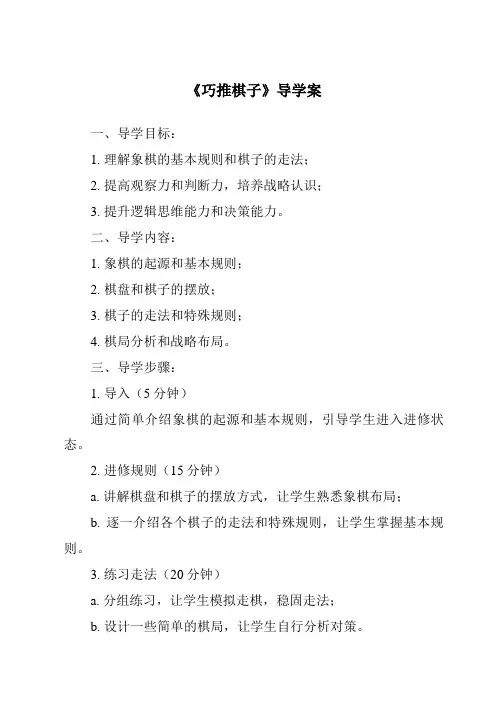 《巧推棋子》导学案

一、导学目标：

1. 理解象棋的基本规则和棋子的走法；

2. 提高观察力和判断力，培养战略认识；

3. 提升逻辑思维能力和决策能力。

二、导学内容：

1. 象棋的起源和基本规则；

2. 棋盘和棋子的摆放；

3. 棋子的走法和特殊规则；

4. 棋局分析和战略布局。

三、导学步骤：

1. 导入（5 分钟）

通过简单介绍象棋的起源和基本规则，引导学生进入进修状态。

2. 进修规则（15 分钟）

a. 讲解棋盘和棋子的摆放方式，让学生熟悉象棋布局；

b. 逐一介绍各个棋子的走法和特殊规则，让学生掌握基本规则。

3. 练习走法（20 分钟）

a. 分组练习，让学生模拟走棋，稳固走法；

b. 设计一些简单的棋局，让学生自行分析对策。